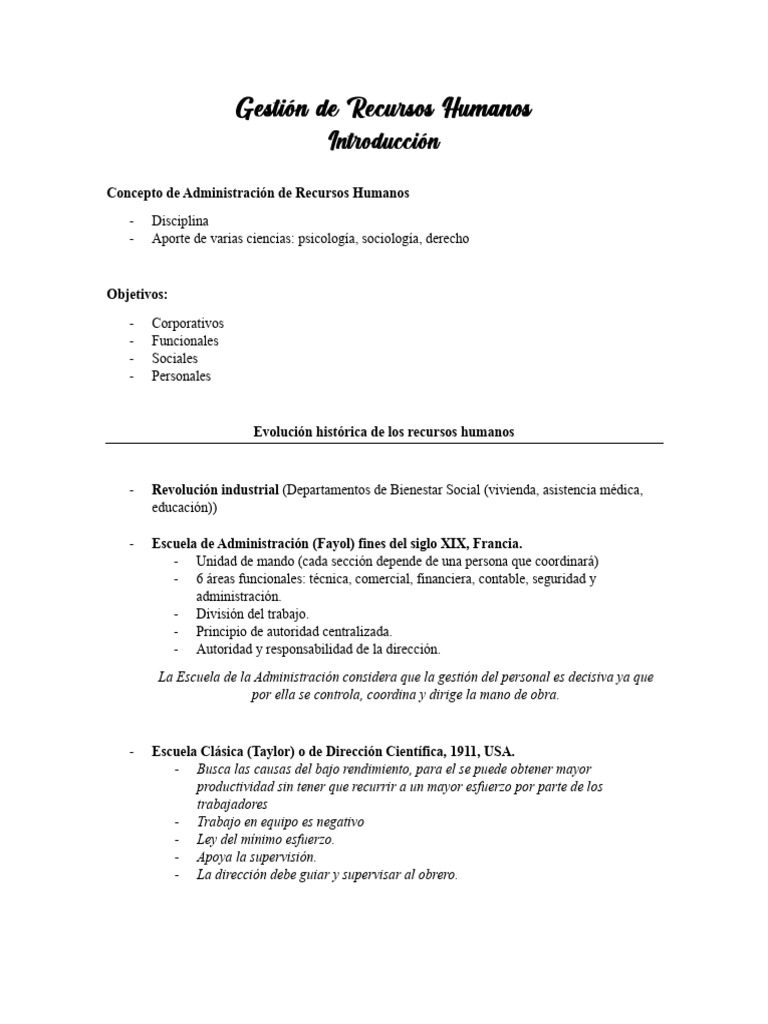 Gestión de Recursos Humanos
Introducción

Concepto de Administración de Recursos Humanos

- Disciplina
- Aporte de varias ciencias: psicología, sociología, derecho

Objetivos:

- Corporativos
- Funcionales
- Sociales
- Personales

Evolución histórica de los recursos humanos

- Revolución industrial (Departamentos de Bienestar Social (vivienda, asistencia médica, educación))

- Escuela de Administración (Fayol) fines del siglo XIX, Francia.
  - Unidad de mando (cada sección depende de una persona que coordinará)
  - 6 áreas funcionales: técnica, comercial, financiera, contable, seguridad y administración.
  - División del trabajo.
  - Principio de autoridad centralizada.
  - Autoridad y responsabilidad de la dirección.

La Escuela de la Administración considera que la gestión del personal es decisiva ya que por ella se controla, coordina y dirige la mano de obra.

- Escuela Clásica (Taylor) o de Dirección Científica, 1911, USA.
  - Busca las causas del bajo rendimiento, para el se puede obtener mayor productividad sin tener que recurrir a un mayor esfuerzo por parte de los trabajadores
  - Trabajo en equipo es negativo
  - Ley del mínimo esfuerzo.
  - Apoya la supervisión.
  - La dirección debe guiar y supervisar al obrero.